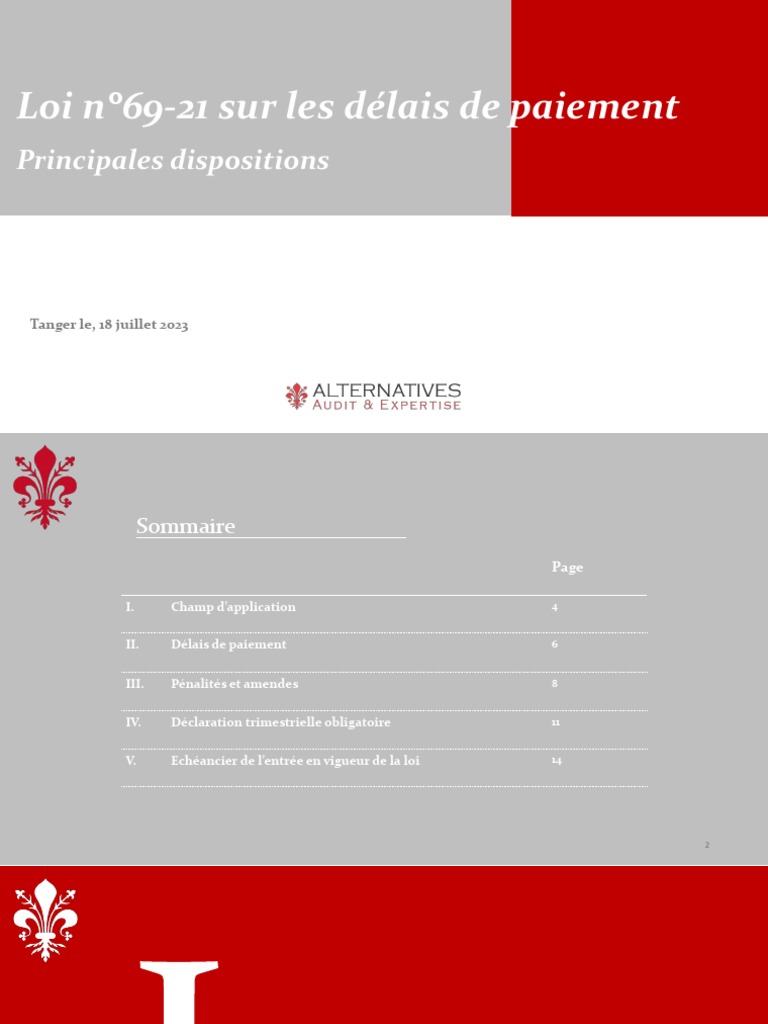 Loi n°69-21 sur les délais de paiement

Principales dispositions

Tanger le, 18 juillet 2023

ALTERNATIVES
AUDIT & EXPERTISE

Sommaire

| | | Page |
|---|---|---|
| I. | Champ d'application | 4 |
| II. | Délais de paiement | 6 |
| III. | Pénalités et amendes | 8 |
| IV. | Déclaration trimestrielle obligatoire | 11 |
| V. | Echéancier de l'entrée en vigueur de la loi | 14 |

2

I